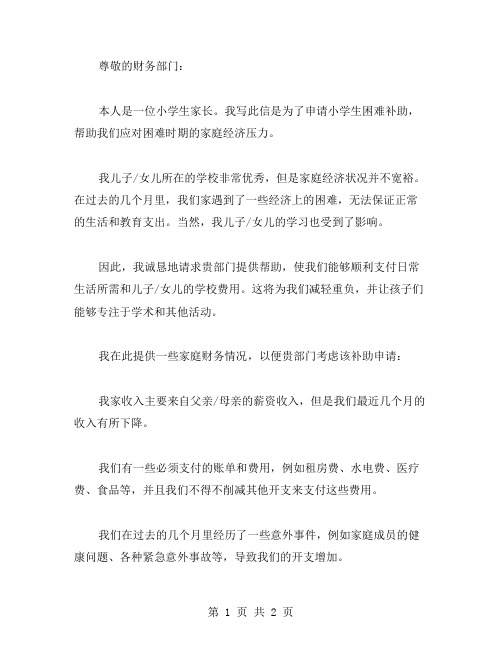 尊敬的财务部门：

本人是一位小学生家长。我写此信是为了申请小学生困难补助，帮助我们应对困难时期的家庭经济压力。

我儿子/女儿所在的学校非常优秀，但是家庭经济状况并不宽裕。在过去的几个月里，我们家遇到了一些经济上的困难，无法保证正常的生活和教育支出。当然，我儿子/女儿的学习也受到了影响。

因此，我诚恳地请求贵部门提供帮助，使我们能够顺利支付日常生活所需和儿子/女儿的学校费用。这将为我们减轻重负，并让孩子们能够专注于学术和其他活动。

我在此提供一些家庭财务情况，以便贵部门考虑该补助申请：

我家收入主要来自父亲/母亲的薪资收入，但是我们最近几个月的收入有所下降。

我们有一些必须支付的账单和费用，例如租房费、水电费、医疗费、食品等，并且我们不得不削减其他开支来支付这些费用。

我们在过去的几个月里经历了一些意外事件，例如家庭成员的健康问题、各种紧急意外事故等，导致我们的开支增加。

第 1 页 共 2 页